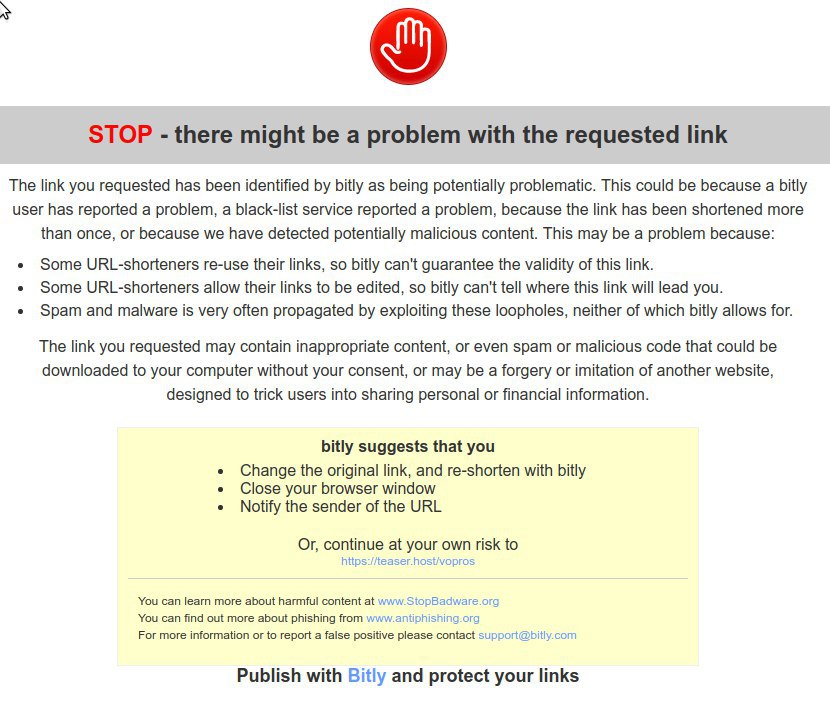 STOP - there might be a problem with the requested link

The link you requested has been identified by bitly as being potentially problematic. This could be because a bitly user has reported a problem, a black-list service reported a problem, because the link has been shortened more than once, or because we have detected potentially malicious content. This may be a problem because:

- Some URL-shorteners re-use their links, so bitly can't guarantee the validity of this link.
- Some URL-shorteners allow their links to be edited, so bitly can't tell where this link will lead you.
- Spam and malware is very often propagated by exploiting these loopholes, neither of which bitly allows for.

The link you requested may contain inappropriate content, or even spam or malicious code that could be downloaded to your computer without your consent, or may be a forgery or imitation of another website, designed to trick users into sharing personal or financial information.

bitly suggests that you

- Change the original link, and re-shorten with bitly
- Close your browser window
- Notify the sender of the URL

Or, continue at your own risk to
https://teaser.host/vopros

You can learn more about harmful content at www.StopBadware.org
You can find out more about phishing from www.antiphishing.org
For more information or to report a false positive please contact support@bitly.com

Publish with Bitly and protect your links